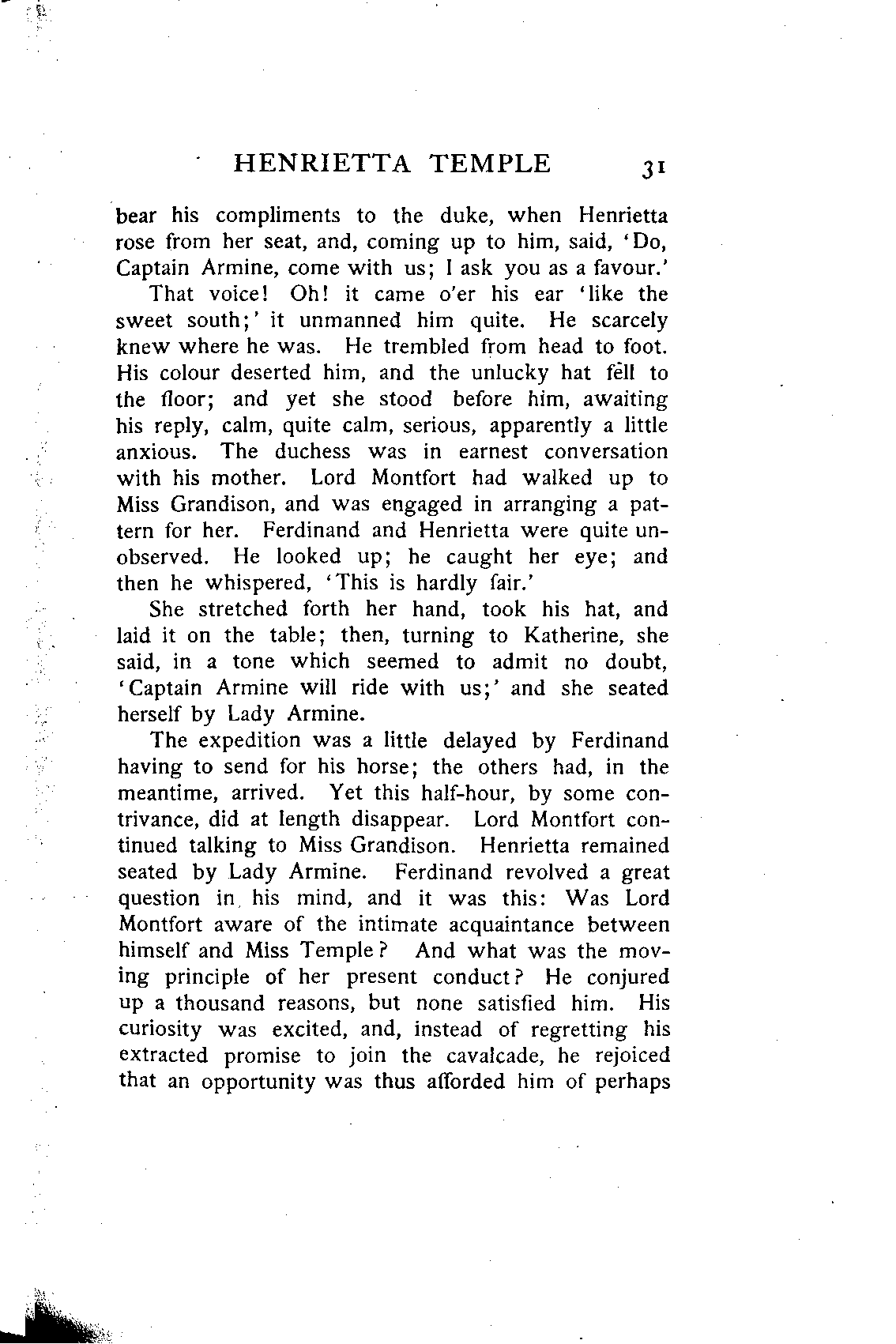 HENRIETTA TEMPLE 31

bear his compliments to the duke, when Henrietta rose from her seat, and, coming up to him, said, 'Do, Captain Armine, come with us; I ask you as a favour.'

That voice! Oh! it came o'er his ear 'like the sweet south;' it unmanned him quite. He scarcely knew where he was. He trembled from head to foot. His colour deserted him, and the unlucky hat fell to the floor; and yet she stood before him, awaiting his reply, calm, quite calm, serious, apparently a little anxious. The duchess was in earnest conversation with his mother. Lord Montfort had walked up to Miss Grandison, and was engaged in arranging a pattern for her. Ferdinand and Henrietta were quite unobserved. He looked up; he caught her eye; and then he whispered, 'This is hardly fair.'

She stretched forth her hand, took his hat, and laid it on the table; then, turning to Katherine, she said, in a tone which seemed to admit no doubt, 'Captain Armine will ride with us;' and she seated herself by Lady Armine.

The expedition was a little delayed by Ferdinand having to send for his horse; the others had, in the meantime, arrived. Yet this half-hour, by some contrivance, did at length disappear. Lord Montfort continued talking to Miss Grandison. Henrietta remained seated by Lady Armine. Ferdinand revolved a great question in his mind, and it was this: Was Lord Montfort aware of the intimate acquaintance between himself and Miss Temple? And what was the moving principle of her present conduct? He conjured up a thousand reasons, but none satisfied him. His curiosity was excited, and, instead of regretting his extracted promise to join the cavalcade, he rejoiced that an opportunity was thus afforded him of perhaps